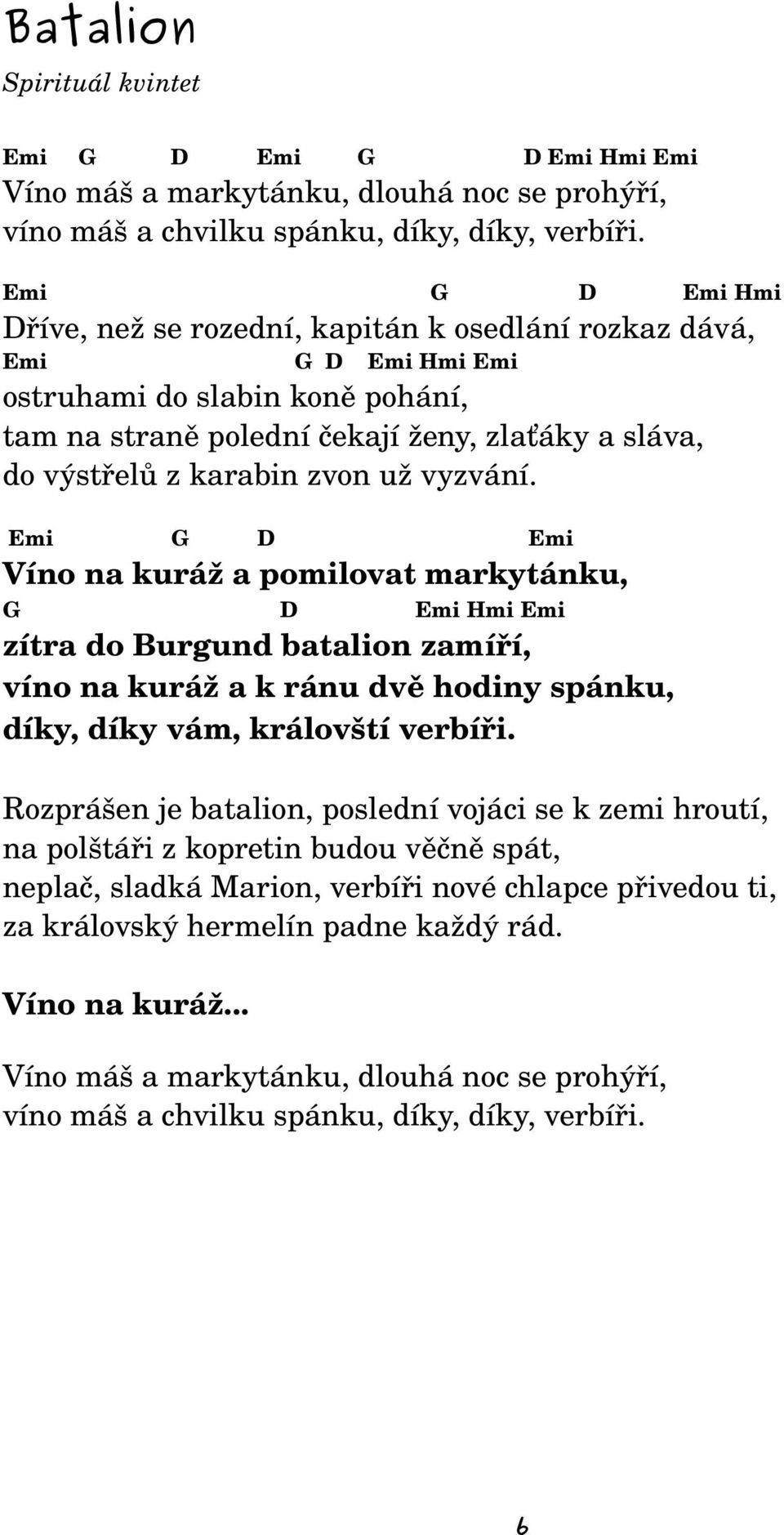 Batalion

Spirituál kvintet

Emi G D Emi G D Emi Hmi Emi
Víno máš a markytánku, dlouhá noc se prohýří,
víno máš a chvilku spánku, díky, díky, verbíři.

Emi G D Emi Hmi
Dříve, než se rozední, kapitán k osedlání rozkaz dává,
Emi G D Emi Hmi Emi
ostruhami do slabin koně pohání,
tam na straně polední čekají ženy, zlaťáky a sláva,
do výstřelů z karabin zvon už vyzvání.

Emi G D Emi
Víno na kuráž a pomilovat markytánku,
G D Emi Hmi Emi
zítra do Burgund batalion zamíří,
víno na kuráž a k ránu dvě hodiny spánku,
díky, díky vám, královští verbíři.

Rozprášen je batalion, poslední vojáci se k zemi hroutí,
na polštáři z kopretin budou věčně spát,
neplač, sladká Marion, verbíři nové chlapce přivedou ti,
za královský hermelín padne každý rád.

Víno na kuráž...

Víno máš a markytánku, dlouhá noc se prohýří,
víno máš a chvilku spánku, díky, díky, verbíři.

6